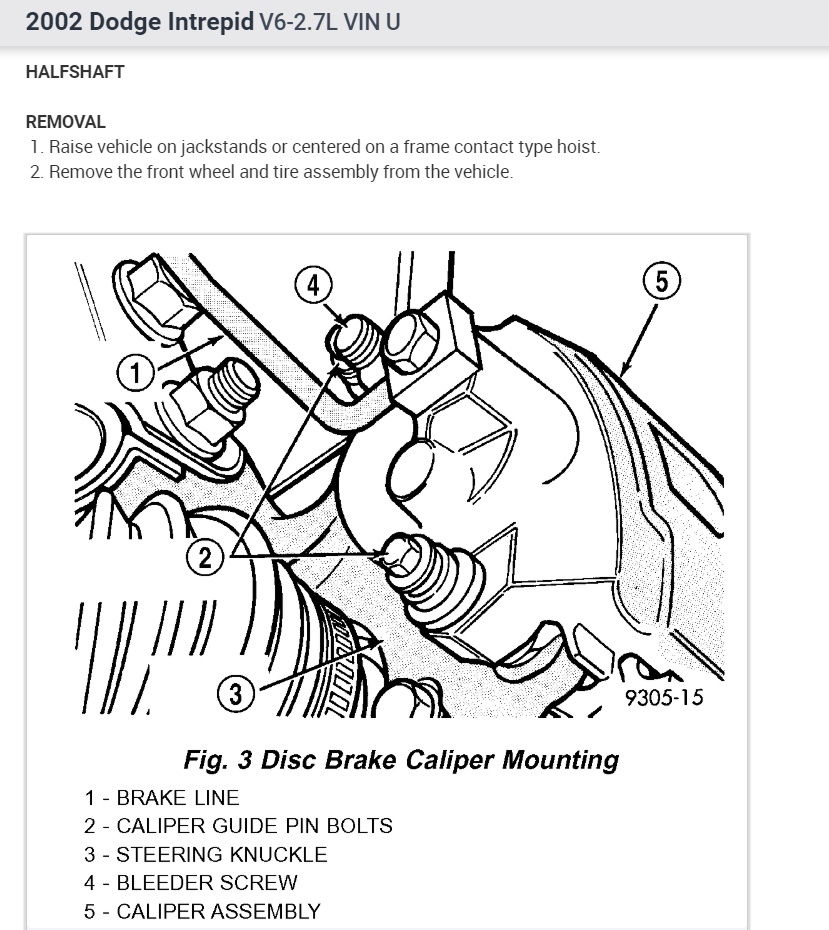 2002 Dodge Intrepid V6-2.7L VIN U

HALFSHAFT

REMOVAL
1. Raise vehicle on jackstands or centered on a frame contact type hoist.
2. Remove the front wheel and tire assembly from the vehicle.

4
5
1
2
3
9305-15

Fig. 3 Disc Brake Caliper Mounting
1 - BRAKE LINE
2 - CALIPER GUIDE PIN BOLTS
3 - STEERING KNUCKLE
4 - BLEEDER SCREW
5 - CALIPER ASSEMBLY